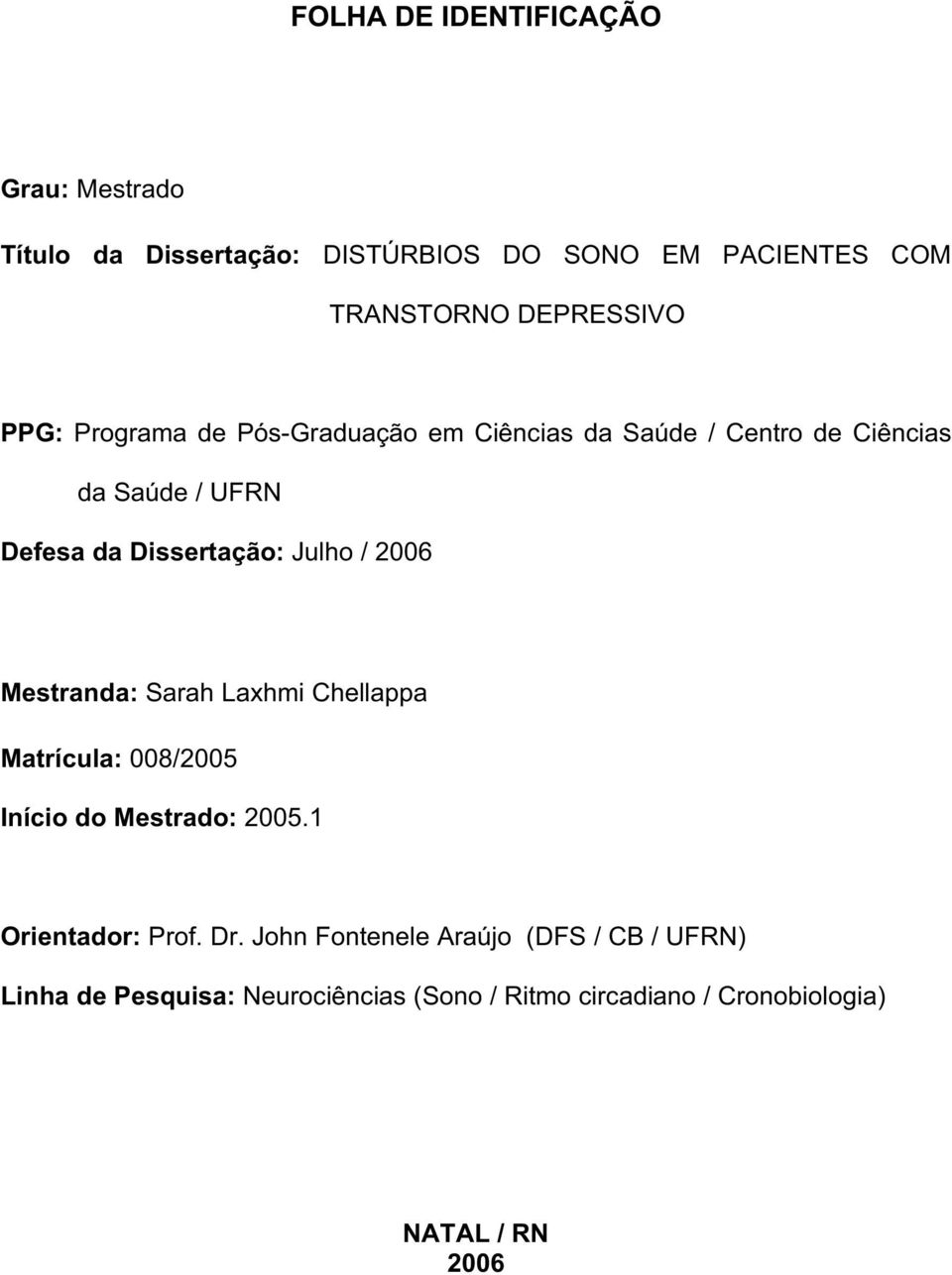 FOLHA DE IDENTIFICAÇÃO

Grau: Mestrado

Título da Dissertação: DISTÚRBIOS DO SONO EM PACIENTES COM TRANSTORNO DEPRESSIVO

PPG: Programa de Pós-Graduação em Ciências da Saúde / Centro de Ciências da Saúde / UFRN

Defesa da Dissertação: Julho / 2006

Mestranda: Sarah Laxhmi Chellappa

Matrícula: 008/2005

Início do Mestrado: 2005.1

Orientador: Prof. Dr. John Fontenele Araújo (DFS / CB / UFRN)

Linha de Pesquisa: Neurociências (Sono / Ritmo circadiano / Cronobiologia)

NATAL / RN
2006